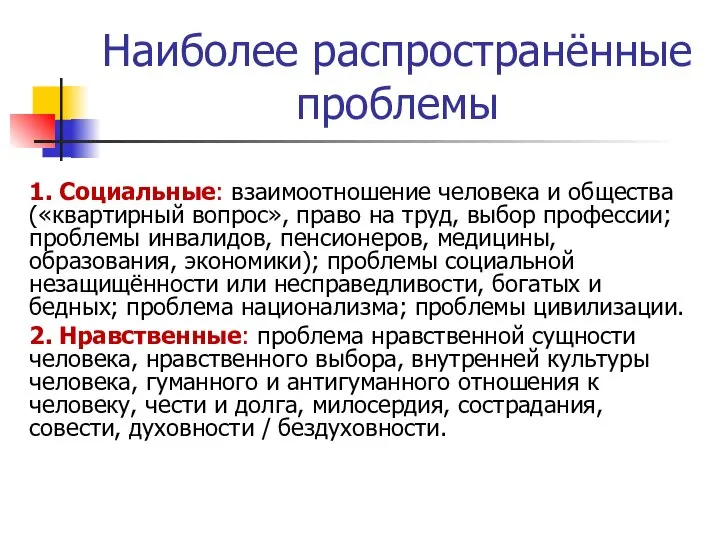 Наиболее распространённые проблемы

1. Социальные: взаимоотношение человека и общества («квартирный вопрос», право на труд, выбор профессии; проблемы инвалидов, пенсионеров, медицины, образования, экономики); проблемы социальной незащищённости или несправедливости, богатых и бедных; проблема национализма; проблемы цивилизации.

2. Нравственные: проблема нравственной сущности человека, нравственного выбора, внутренней культуры человека, гуманного и антигуманного отношения к человеку, чести и долга, милосердия, сострадания, совести, духовности / бездуховности.